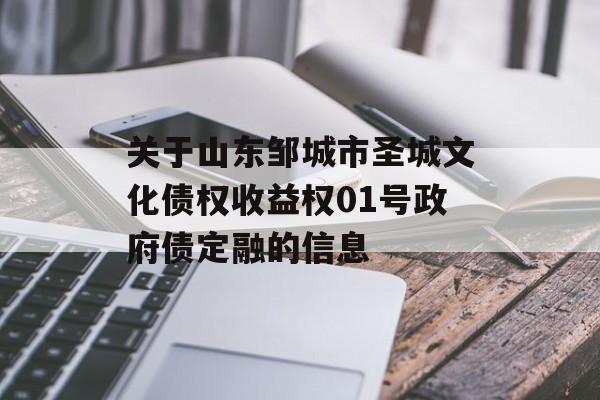 关于山东邹城市圣城文化债权收益权01号政府债定融的信息